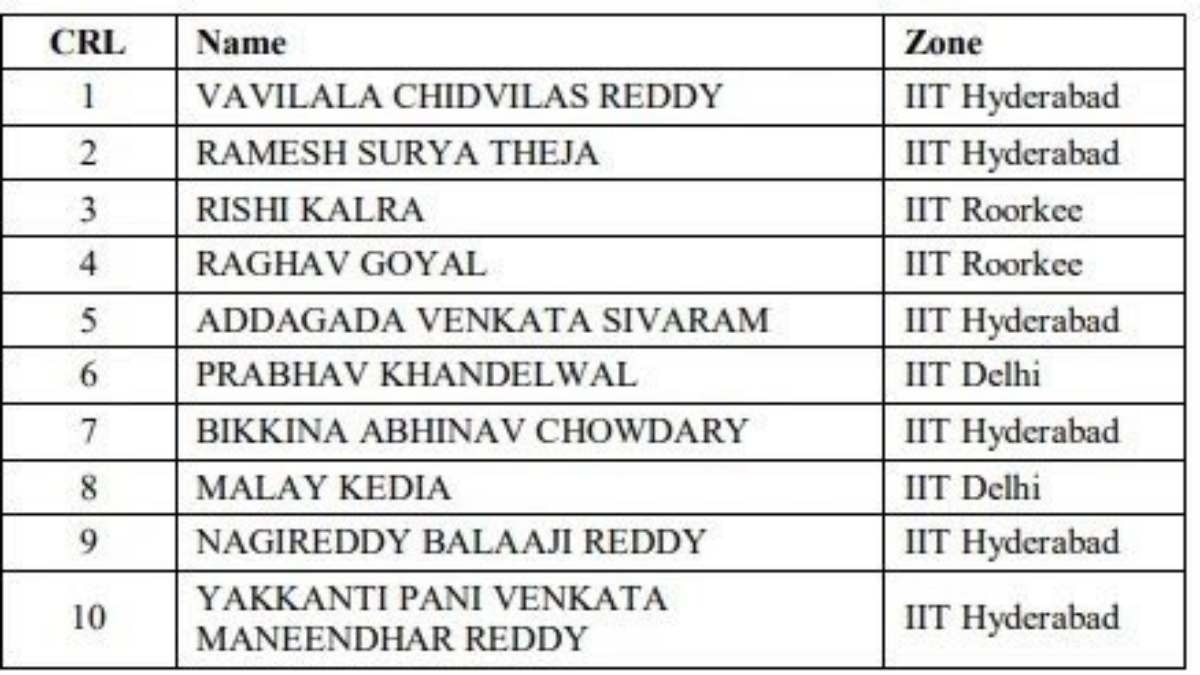 | CRL | Name | Zone |
|---|---|---|
| 1 | VAVILALA CHIDVILAS REDDY | IIT Hyderabad |
| 2 | RAMESH SURYA THEJA | IIT Hyderabad |
| 3 | RISHI KALRA | IIT Roorkee |
| 4 | RAGHAV GOYAL | IIT Roorkee |
| 5 | ADDAGADA VENKATA SIVARAM | IIT Hyderabad |
| 6 | PRABHAV KHANDELWAL | IIT Delhi |
| 7 | BIKKINA ABHINAV CHOWDARY | IIT Hyderabad |
| 8 | MALAY KEDIA | IIT Delhi |
| 9 | NAGIREDDY BALAAJI REDDY | IIT Hyderabad |
| 10 | YAKKANTI PANI VENKATA MANEENDHAR REDDY | IIT Hyderabad |